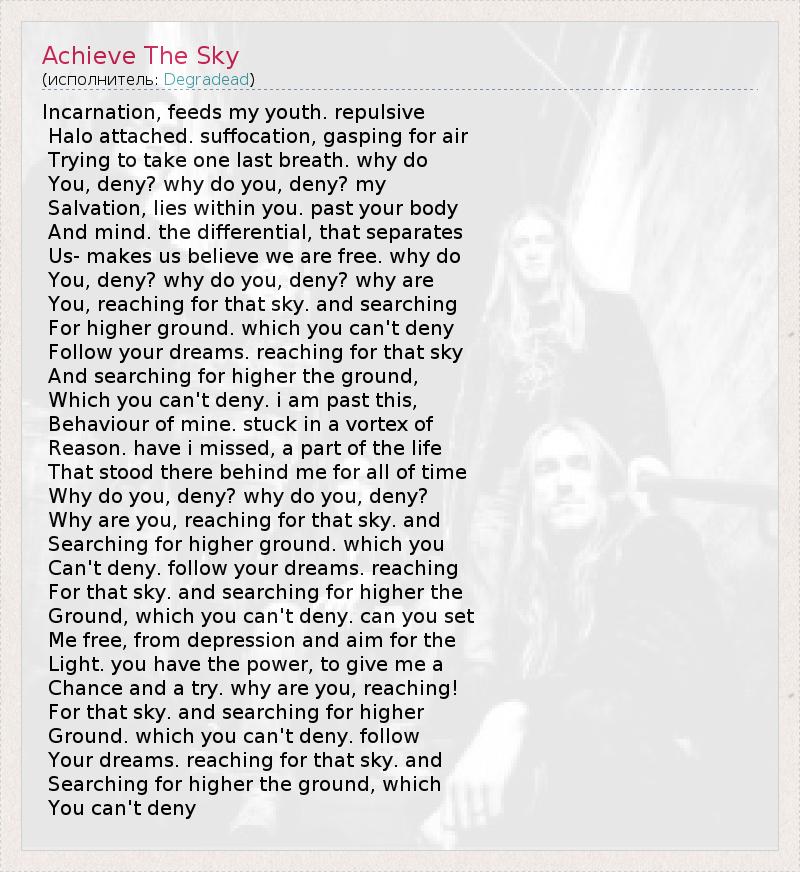 Achieve The Sky
(исполнитель: Degradead)

Incarnation, feeds my youth. repulsive
Halo attached. suffocation, gasping for air
Trying to take one last breath. why do
You, deny? why do you, deny? my
Salvation, lies within you. past your body
And mind. the differential, that separates
Us- makes us believe we are free. why do
You, deny? why do you, deny? why are
You, reaching for that sky. and searching
For higher ground. which you can't deny
Follow your dreams. reaching for that sky
And searching for higher the ground,
Which you can't deny. i am past this,
Behaviour of mine. stuck in a vortex of
Reason. have i missed, a part of the life
That stood there behind me for all of time
Why do you, deny? why do you, deny?
Why are you, reaching for that sky. and
Searching for higher ground. which you
Can't deny. follow your dreams. reaching
For that sky. and searching for higher the
Ground, which you can't deny. can you set
Me free, from depression and aim for the
Light. you have the power, to give me a
Chance and a try. why are you, reaching!
For that sky. and searching for higher
Ground. which you can't deny. follow
Your dreams. reaching for that sky. and
Searching for higher the ground, which
You can't deny